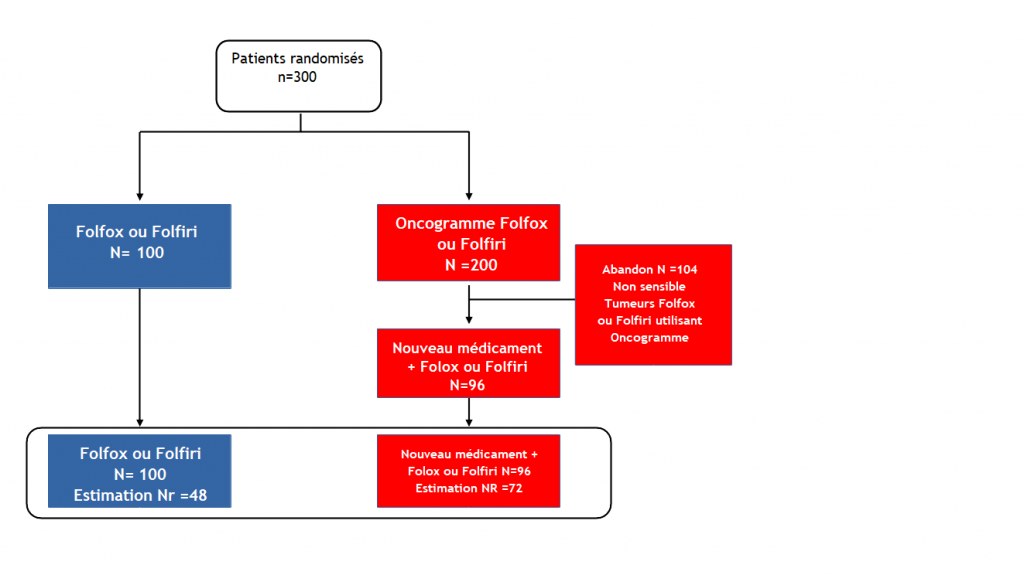 Patients randomisés
n=300

Folfox ou Folfiri
N= 100

Oncogramme Folfox ou Folfiri
N =200

Abandon N =104
Non sensible
Tumeurs Folfox ou Folfiri utilisant Oncogramme

Nouveau médicament + Folox ou Folfiri
N=96

Folfox ou Folfiri
N= 100
Estimation Nr =48

Nouveau médicament + Folox ou Folfiri N=96
Estimation NR =72